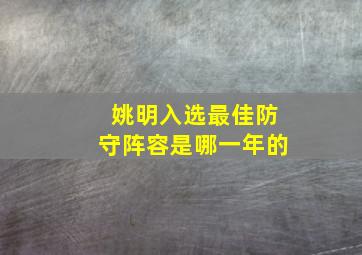 姚明入选最佳防守阵容是哪一年的